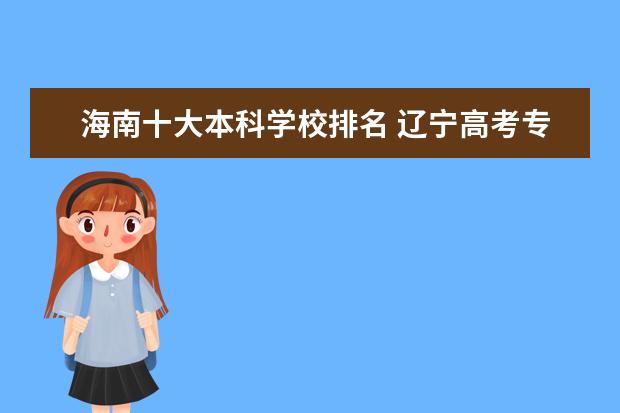 海南十大本科学校排名 辽宁高考专